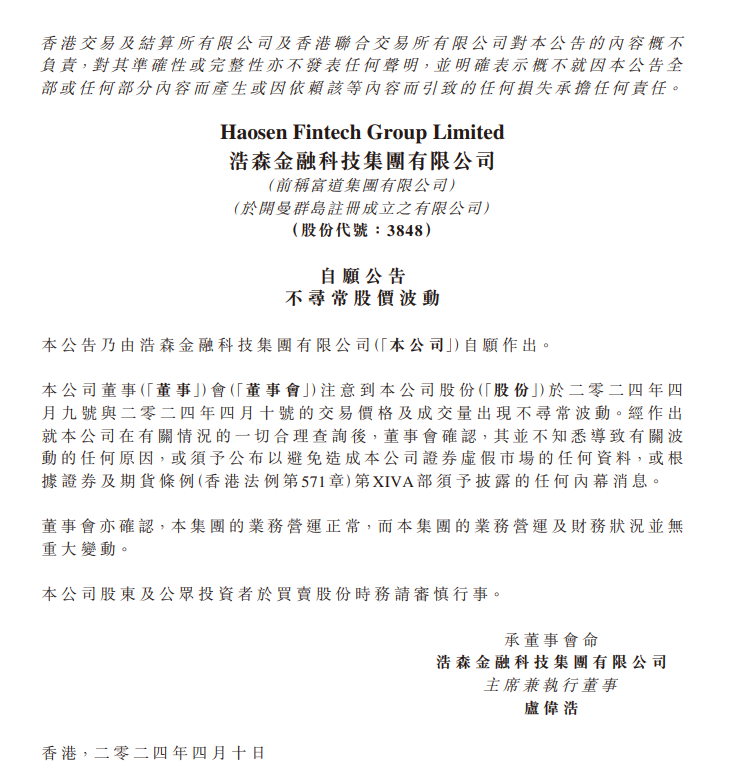 香港交易及結算所有限公司及香港聯合交易所有限公司對本公告的內容概不負責，對其準確性或完整性亦不發表任何聲明，並明確表示概不就因本公告全部或任何部分內容而產生或因依賴該等內容而引致的任何損失承擔任何責任。

Haosen Fintech Group Limited
浩森金融科技集團有限公司
(前稱富道集團有限公司)
(於開曼群島註冊成立之有限公司)
(股份代號：3848)

自願公告
不尋常股價波動

本公告乃由浩森金融科技集團有限公司(「本公司」)自願作出。

本公司董事(「董事」)會(「董事會」)注意到本公司股份(「股份」)於二零二四年四月九號與二零二四年四月十號的交易價格及成交量出現不尋常波動。經作出就本公司在有關情況的一切合理查詢後，董事會確認，其並不知悉導致有關波動的任何原因，或須予公布以避免造成本公司證券虛假市場的任何資料，或根據證券及期貨條例(香港法例第571章)第XIVA部須予披露的任何內幕消息。

董事會亦確認，本集團的業務營運正常，而本集團的業務營運及財務狀況並無重大變動。

本公司股東及公眾投資者於買賣股份時務請審慎行事。

承董事會命
浩森金融科技集團有限公司
主席兼執行董事
盧偉浩

香港，二零二四年四月十日